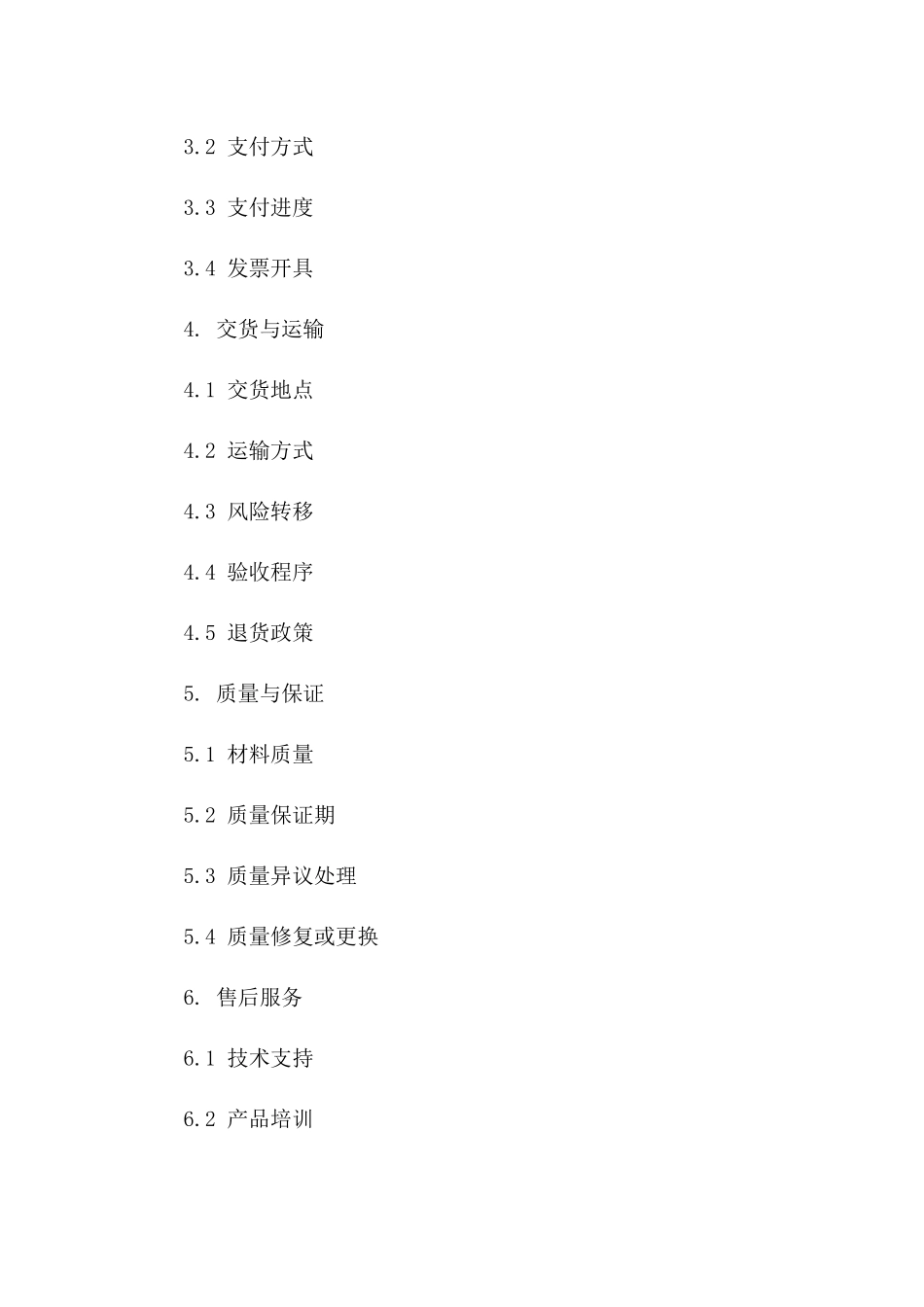 3.2 支付方式

3.3 支付进度

3.4 发票开具

4. 交货与运输

4.1 交货地点

4.2 运输方式

4.3 风险转移

4.4 验收程序

4.5 退货政策

5. 质量与保证

5.1 材料质量

5.2 质量保证期

5.3 质量异议处理

5.4 质量修复或更换

6. 售后服务

6.1 技术支持

6.2 产品培训